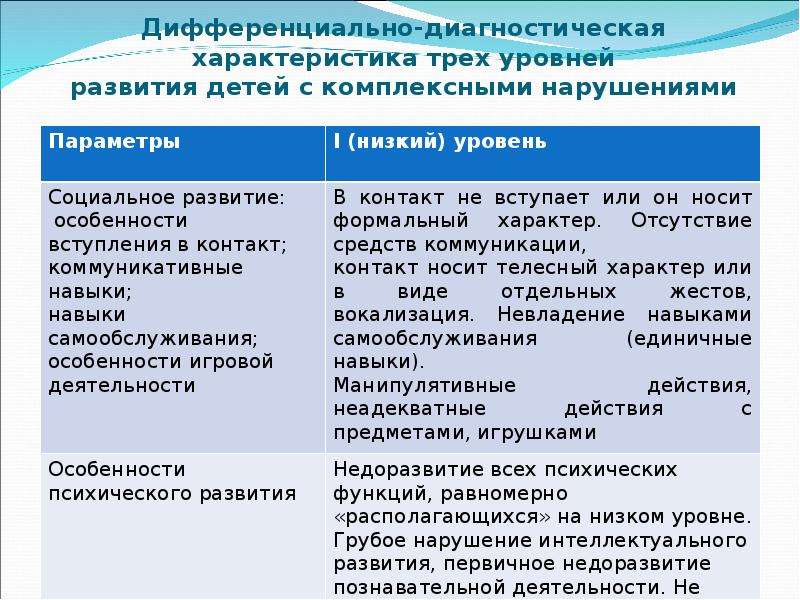 Дифференциально-диагностическая характеристика трех уровней развития детей с комплексными нарушениями

| Параметры | I (низкий) уровень |
|---|---|
| Социальное развитие: особенности вступления в контакт; коммуникативные навыки; навыки самообслуживания; особенности игровой деятельности | В контакт не вступает или он носит формальный характер. Отсутствие средств коммуникации, контакт носит телесный характер или в виде отдельных жестов, вокализация. Невладение навыками самообслуживания (единичные навыки). Манипулятивные действия, неадекватные действия с предметами, игрушками |
| Особенности психического развития | Недоразвитие всех психических функций, равномерно «располагающихся» на низком уровне. Грубое нарушение интеллектуального развития, первичное недоразвитие познавательной деятельности. Не |